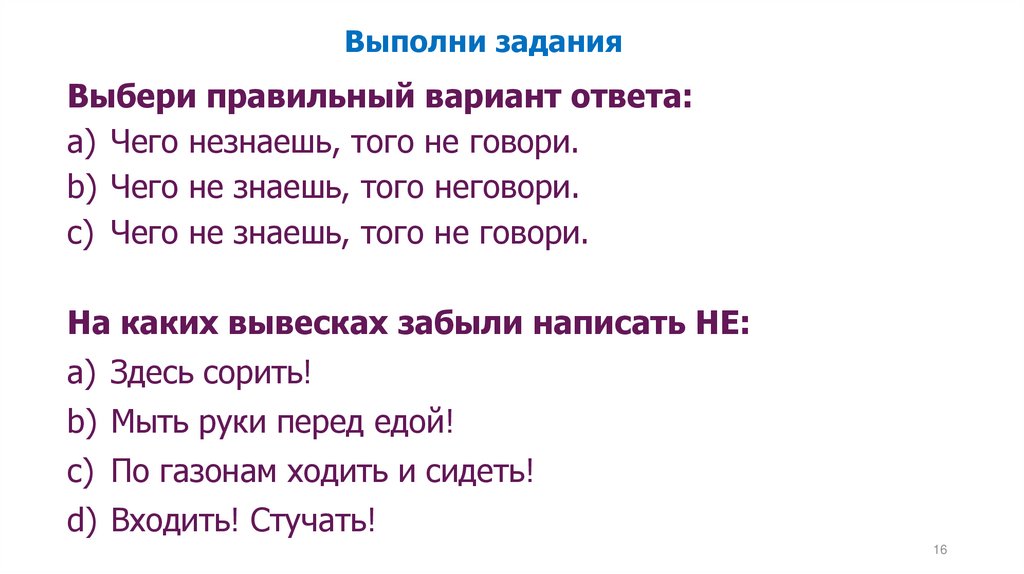 Выполни задания

Выбери правильный вариант ответа:

a) Чего незнаешь, того не говори.
b) Чего не знаешь, того неговори.
c) Чего не знаешь, того не говори.

На каких вывесках забыли написать НЕ:

a) Здесь сорить!
b) Мыть руки перед едой!
c) По газонам ходить и сидеть!
d) Входить! Стучать!

16